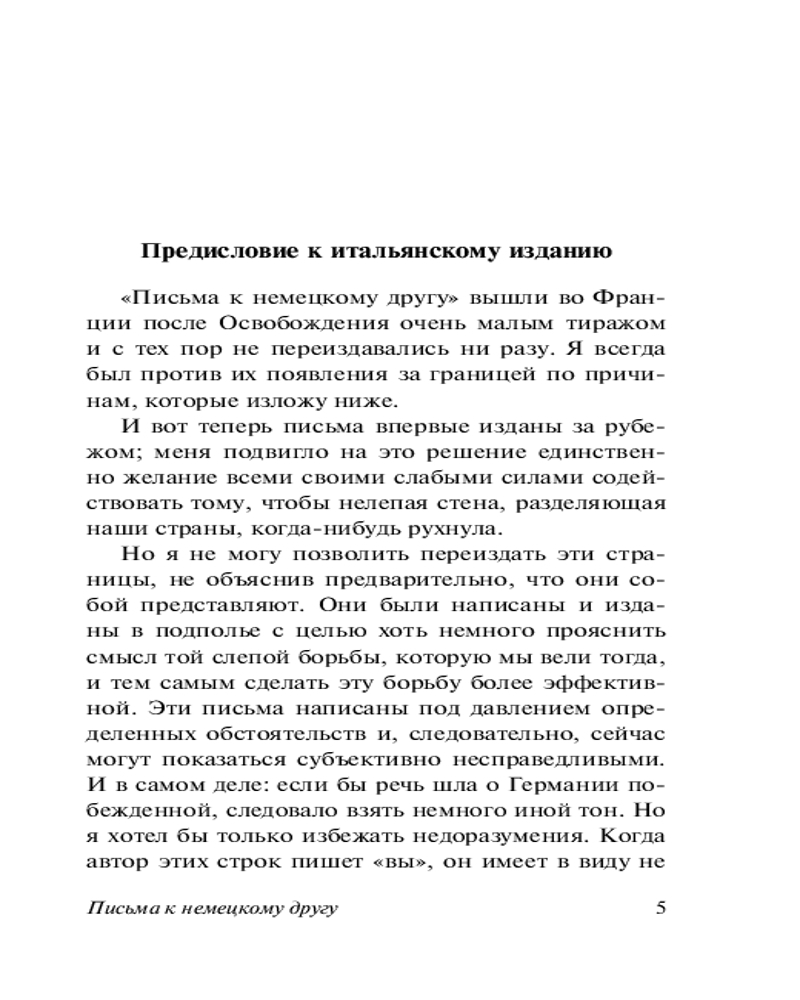 Предисловие к итальянскому изданию

«Письма к немецкому другу» вышли во Франции после Освобождения очень малым тиражом и с тех пор не переиздавались ни разу. Я всегда был против их появления за границей по причинам, которые изложу ниже.

И вот теперь письма впервые изданы за рубежом; меня подвигло на это решение единственно желание всеми своими слабыми силами содействовать тому, чтобы нелепая стена, разделяющая наши страны, когда-нибудь рухнула.

Но я не могу позволить переиздать эти страницы, не объяснив предварительно, что они собой представляют. Они были написаны и изданы в подполье с целью хоть немного прояснить смысл той слепой борьбы, которую мы вели тогда, и тем самым сделать эту борьбу более эффективной. Эти письма написаны под давлением определенных обстоятельств и, следовательно, сейчас могут показаться субъективно несправедливыми. И в самом деле: если бы речь шла о Германии побежденной, следовало взять немного иной тон. Но я хотел бы только избежать недоразумения. Когда автор этих строк пишет «вы», он имеет в виду не

Письма к немецкому другу 5